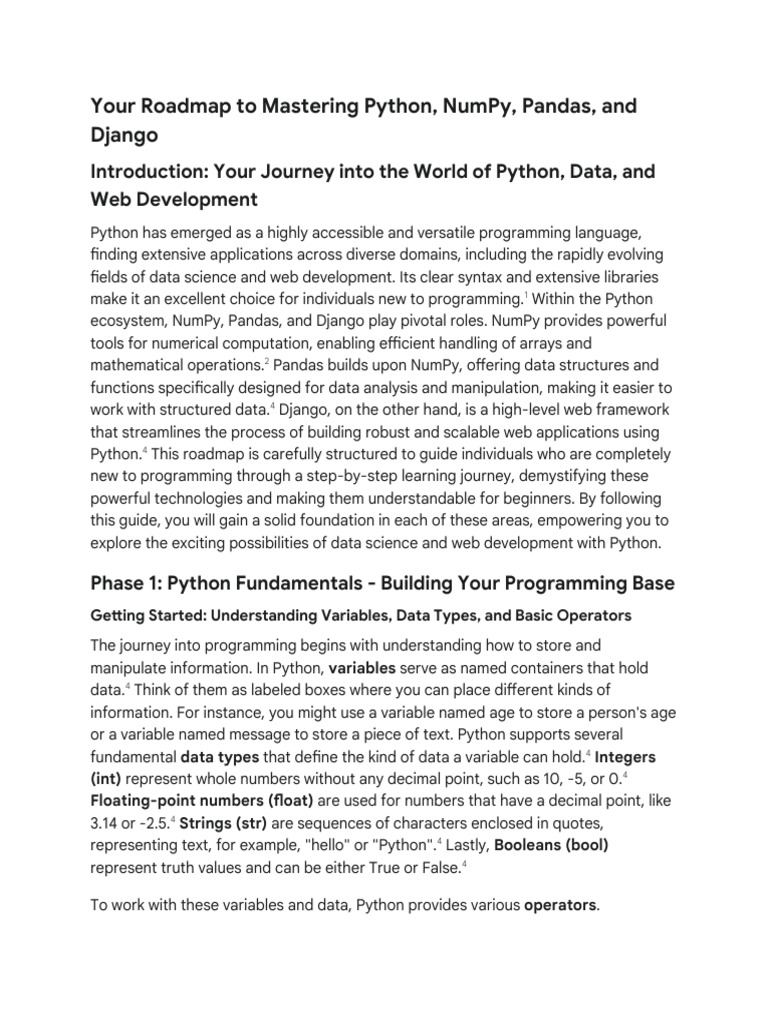 Your Roadmap to Mastering Python, NumPy, Pandas, and Django

Introduction: Your Journey into the World of Python, Data, and Web Development

Python has emerged as a highly accessible and versatile programming language, finding extensive applications across diverse domains, including the rapidly evolving fields of data science and web development. Its clear syntax and extensive libraries make it an excellent choice for individuals new to programming.$^1$ Within the Python ecosystem, NumPy, Pandas, and Django play pivotal roles. NumPy provides powerful tools for numerical computation, enabling efficient handling of arrays and mathematical operations.$^2$ Pandas builds upon NumPy, offering data structures and functions specifically designed for data analysis and manipulation, making it easier to work with structured data.$^4$ Django, on the other hand, is a high-level web framework that streamlines the process of building robust and scalable web applications using Python.$^4$ This roadmap is carefully structured to guide individuals who are completely new to programming through a step-by-step learning journey, demystifying these powerful technologies and making them understandable for beginners. By following this guide, you will gain a solid foundation in each of these areas, empowering you to explore the exciting possibilities of data science and web development with Python.

Phase 1: Python Fundamentals - Building Your Programming Base

Getting Started: Understanding Variables, Data Types, and Basic Operators

The journey into programming begins with understanding how to store and manipulate information. In Python, variables serve as named containers that hold data.$^4$ Think of them as labeled boxes where you can place different kinds of information. For instance, you might use a variable named age to store a person's age or a variable named message to store a piece of text. Python supports several fundamental data types that define the kind of data a variable can hold.$^4$ Integers (int) represent whole numbers without any decimal point, such as 10, -5, or 0.$^4$ Floating-point numbers (float) are used for numbers that have a decimal point, like 3.14 or -2.5.$^4$ Strings (str) are sequences of characters enclosed in quotes, representing text, for example, "hello" or "Python".$^4$ Lastly, Booleans (bool) represent truth values and can be either True or False.$^4$

To work with these variables and data, Python provides various operators.